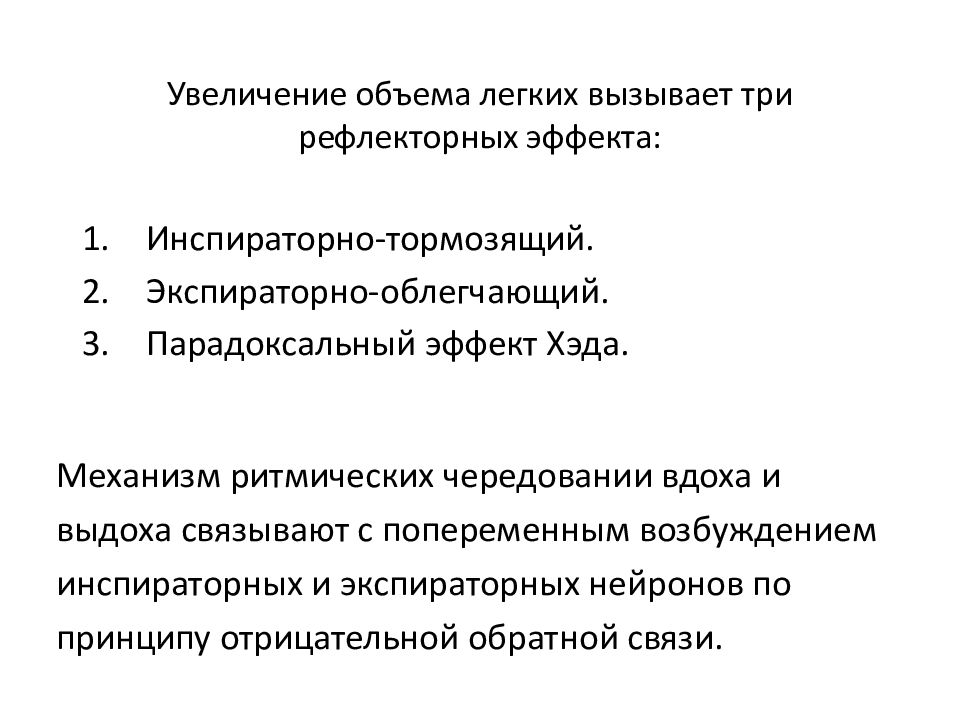 Увеличение объема легких вызывает три рефлекторных эффекта:

1. Инспираторно-тормозящий.
2. Экспираторно-облегчающий.
3. Парадоксальный эффект Хэда.

Механизм ритмических чередовании вдоха и выдоха связывают с попеременным возбуждением инспираторных и экспираторных нейронов по принципу отрицательной обратной связи.